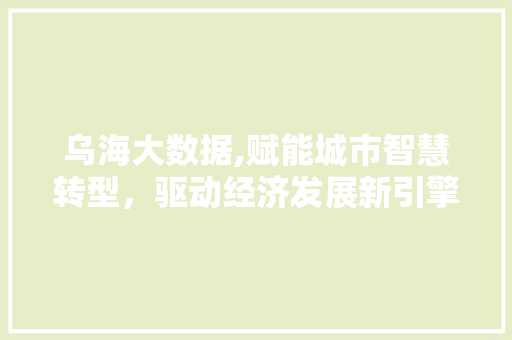 乌海大数据,赋能城市智慧转型，驱动经济发展新引擎